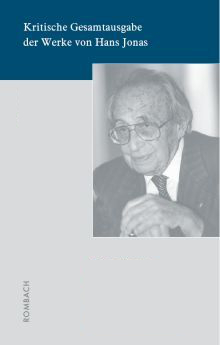 Kritische Gesamtausgabe der Werke von Hans Jonas

ROMBACH